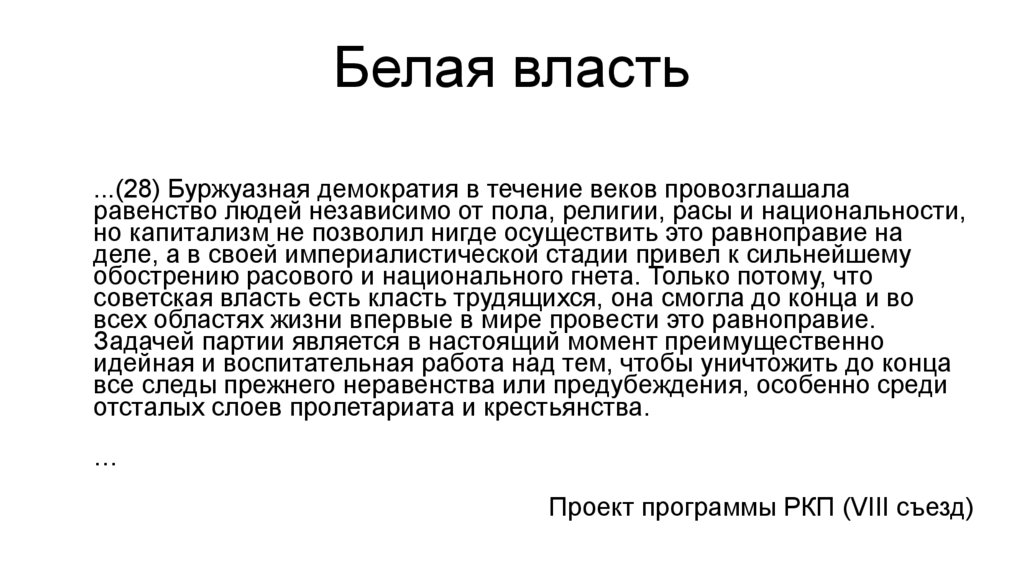 Белая власть

...(28) Буржуазная демократия в течение веков провозглашала равенство людей независимо от пола, религии, расы и национальности, но капитализм не позволил нигде осуществить это равноправие на деле, а в своей империалистической стадии привел к сильнейшему обострению расового и национального гнета. Только потому, что советская власть есть класть трудящихся, она смогла до конца и во всех областях жизни впервые в мире провести это равноправие. Задачей партии является в настоящий момент преимущественно идейная и воспитательная работа над тем, чтобы уничтожить до конца все следы прежнего неравенства или предубеждения, особенно среди отсталых слоев пролетариата и крестьянства.

...

Проект программы РКП (VIII съезд)